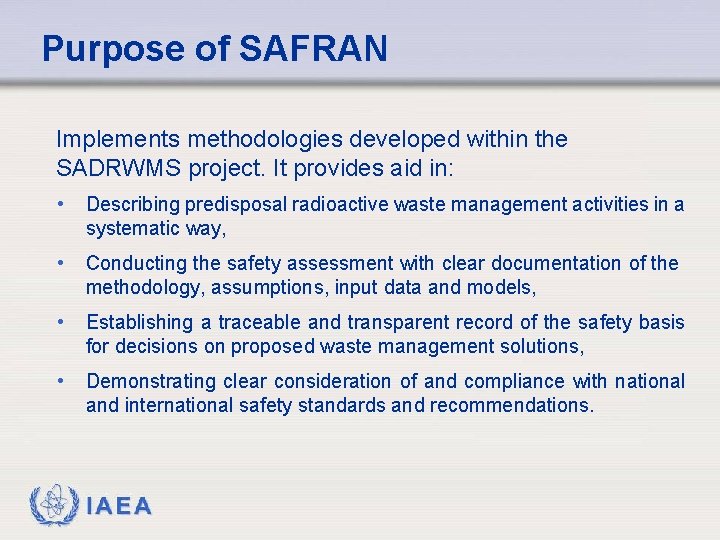 Purpose of SAFRAN

Implements methodologies developed within the SADRWMS project. It provides aid in:

• Describing predisposal radioactive waste management activities in a systematic way,

• Conducting the safety assessment with clear documentation of the methodology, assumptions, input data and models,

• Establishing a traceable and transparent record of the safety basis for decisions on proposed waste management solutions,

• Demonstrating clear consideration of and compliance with national and international safety standards and recommendations.

IAEA